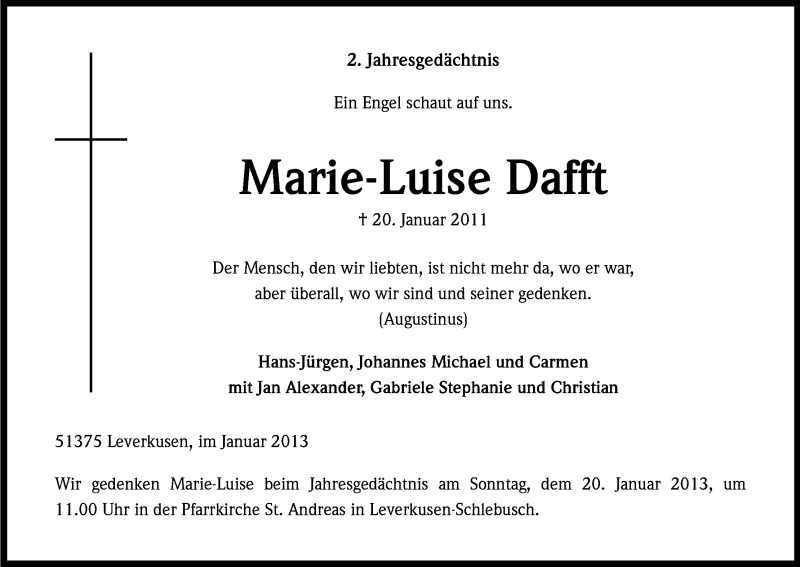 2. Jahresgedächtnis

Ein Engel schaut auf uns.

Marie-Luise Dafft

† 20. Januar 2011

Der Mensch, den wir liebten, ist nicht mehr da, wo er war, aber überall, wo wir sind und seiner gedenken.
(Augustinus)

Hans-Jürgen, Johannes Michael und Carmen
mit Jan Alexander, Gabriele Stephanie und Christian

51375 Leverkusen, im Januar 2013

Wir gedenken Marie-Luise beim Jahresgedächtnis am Sonntag, dem 20. Januar 2013, um 11.00 Uhr in der Pfarrkirche St. Andreas in Leverkusen-Schlebusch.